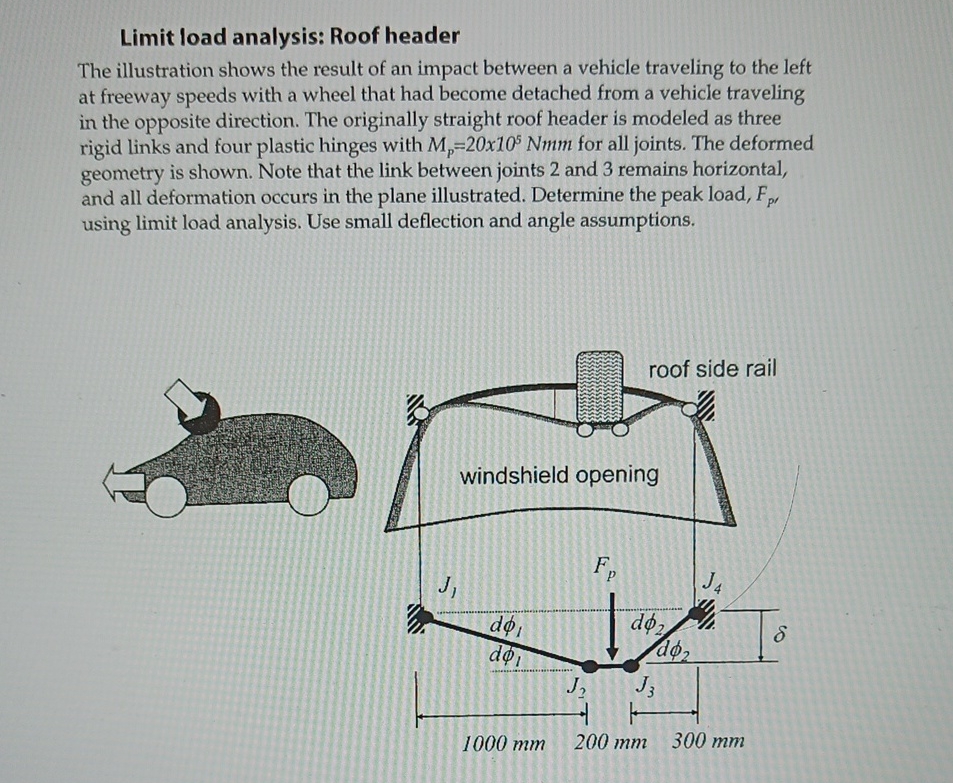 Limit load analysis: Roof header

The illustration shows the result of an impact between a vehicle traveling to the left at freeway speeds with a wheel that had become detached from a vehicle traveling in the opposite direction. The originally straight roof header is modeled as three rigid links and four plastic hinges with $M_p=20x10^5$ $Nmm$ for all joints. The deformed geometry is shown. Note that the link between joints 2 and 3 remains horizontal, and all deformation occurs in the plane illustrated. Determine the peak load, $F_p$, using limit load analysis. Use small deflection and angle assumptions.

roof side rail

windshield opening

$F_p$

$J_1$

$J_4$

$d\phi_1$

$d\phi_1$

$d\phi_2$

$d\phi_2$

$\delta$

$J_2$

$J_3$

1000 mm

200 mm

300 mm